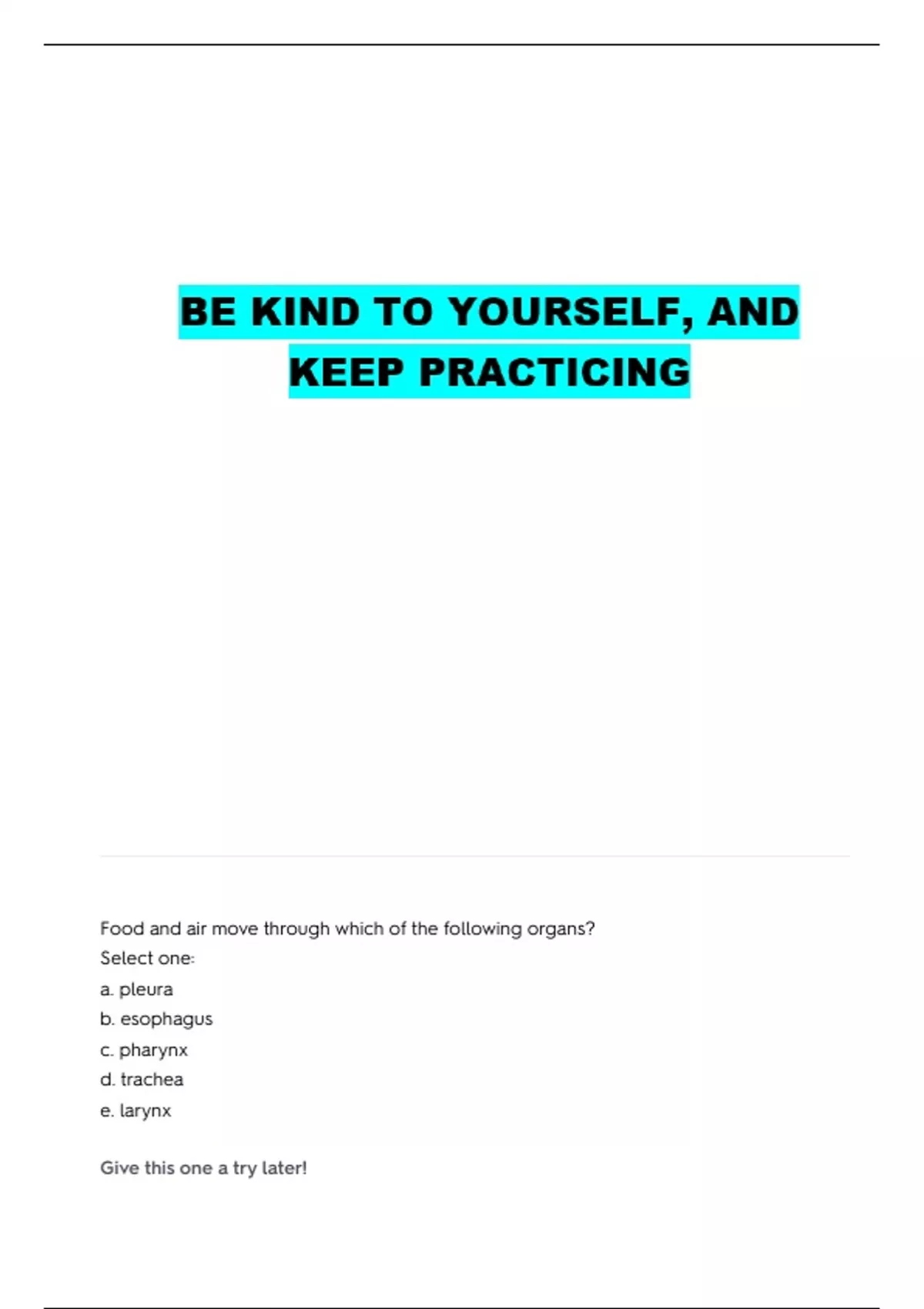 BE KIND TO YOURSELF, AND KEEP PRACTICING

Food and air move through which of the following organs?
Select one:
a. pleura
b. esophagus
c. pharynx
d. trachea
e. larynx

Give this one a try later!